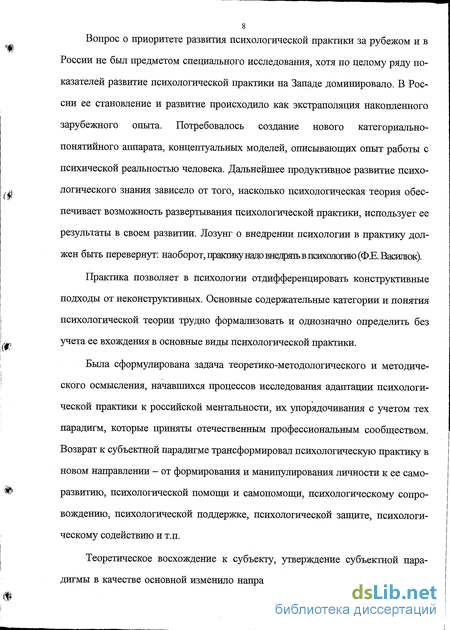 8

Вопрос о приоритете развития психологической практики за рубежом и в России не был предметом специального исследования, хотя по целому ряду показателей развитие психологической практики на Западе доминировало. В России ее становление и развитие происходило как экстраполяция накопленного зарубежного опыта. Потребовалось создание нового категориально-понятийного аппарата, концептуальных моделей, описывающих опыт работы с психической реальностью человека. Дальнейшее продуктивное развитие психологического знания зависело от того, насколько психологическая теория обеспечивает возможность развертывания психологической практики, использует ее результаты в своем развитии. Лозунг о внедрении психологии в практику должен быть перевернут: наоборот, практику надо внедрять в психологию (Ф.Е. Василюк).

Практика позволяет в психологии отдифференцировать конструктивные подходы от неконструктивных. Основные содержательные категории и понятия психологической теории трудно формализовать и однозначно определить без учета ее вхождения в основные виды психологической практики.

Была сформулирована задача теоретико-методологического и методического осмысления, начавшихся процессов исследования адаптации психологической практики к российской ментальности, их упорядочивания с учетом тех парадигм, которые приняты отечественным профессиональным сообществом. Возврат к субъектной парадигме трансформировал психологическую практику в новом направлении – от формирования и манипулирования личности к ее саморазвитию, психологической помощи и самопомощи, психологическому сопровождению, психологической поддержке, психологической защите, психологическому содействию и т.п.

Теоретическое восхождение к субъекту, утверждение субъектной парадигмы в качестве основной изменило напра

dsLib.net
библиотека диссертаций